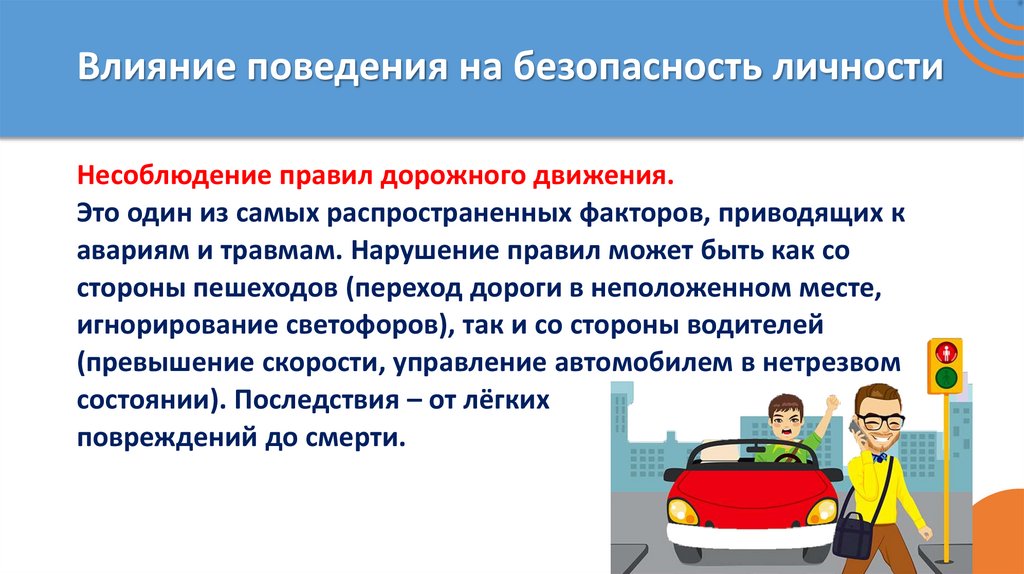 Влияние поведения на безопасность личности

Несоблюдение правил дорожного движения.
Это один из самых распространенных факторов, приводящих к авариям и травмам. Нарушение правил может быть как со стороны пешеходов (переход дороги в неположенном месте, игнорирование светофоров), так и со стороны водителей (превышение скорости, управление автомобилем в нетрезвом состоянии). Последствия – от лёгких повреждений до смерти.